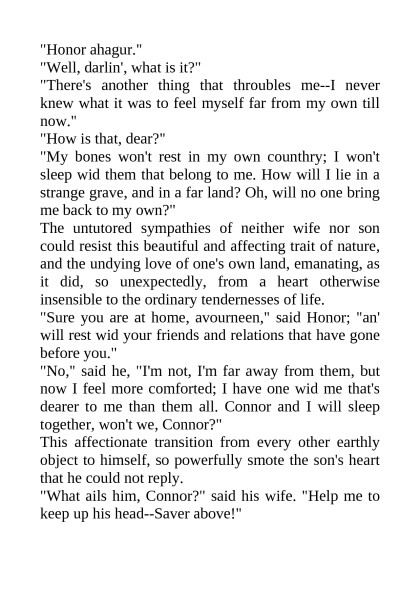 "Honor ahagur."

"Well, darlin', what is it?"

"There's another thing that throubles me--I never knew what it was to feel myself far from my own till now."

"How is that, dear?"

"My bones won't rest in my own counthry; I won't sleep wid them that belong to me. How will I lie in a strange grave, and in a far land? Oh, will no one bring me back to my own?"

The untutored sympathies of neither wife nor son could resist this beautiful and affecting trait of nature, and the undying love of one's own land, emanating, as it did, so unexpectedly, from a heart otherwise insensible to the ordinary tendernesses of life.

"Sure you are at home, avourneen," said Honor; "an' will rest wid your friends and relations that have gone before you."

"No," said he, "I'm not, I'm far away from them, but now I feel more comforted; I have one wid me that's dearer to me than them all. Connor and I will sleep together, won't we, Connor?"

This affectionate transition from every other earthly object to himself, so powerfully smote the son's heart that he could not reply.

"What ails him, Connor?" said his wife. "Help me to keep up his head--Saver above!"